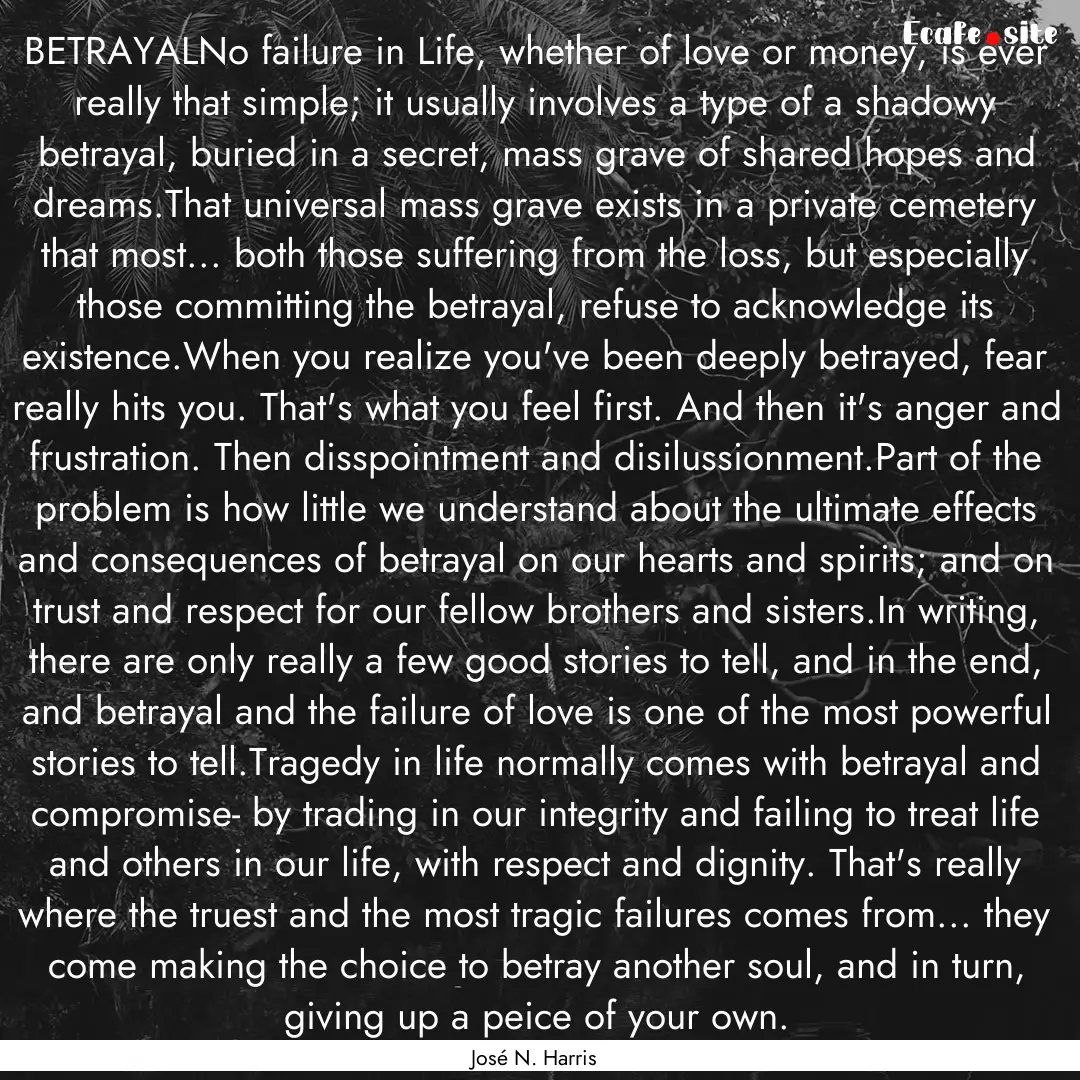 Ecafe.site

BETRAYALNo failure in Life, whether of love or money, is ever really that simple; it usually involves a type of a shadowy betrayal, buried in a secret, mass grave of shared hopes and dreams.That universal mass grave exists in a private cemetery that most... both those suffering from the loss, but especially those committing the betrayal, refuse to acknowledge its existence.When you realize you've been deeply betrayed, fear really hits you. That's what you feel first. And then it's anger and frustration. Then disspointment and disilussionment.Part of the problem is how little we understand about the ultimate effects and consequences of betrayal on our hearts and spirits; and on trust and respect for our fellow brothers and sisters.In writing, there are only really a few good stories to tell, and in the end, and betrayal and the failure of love is one of the most powerful stories to tell.Tragedy in life normally comes with betrayal and compromise- by trading in our integrity and failing to treat life and others in our life, with respect and dignity. That's really where the truest and the most tragic failures comes from... they come making the choice to betray another soul, and in turn, giving up a peice of your own.

José N. Harris